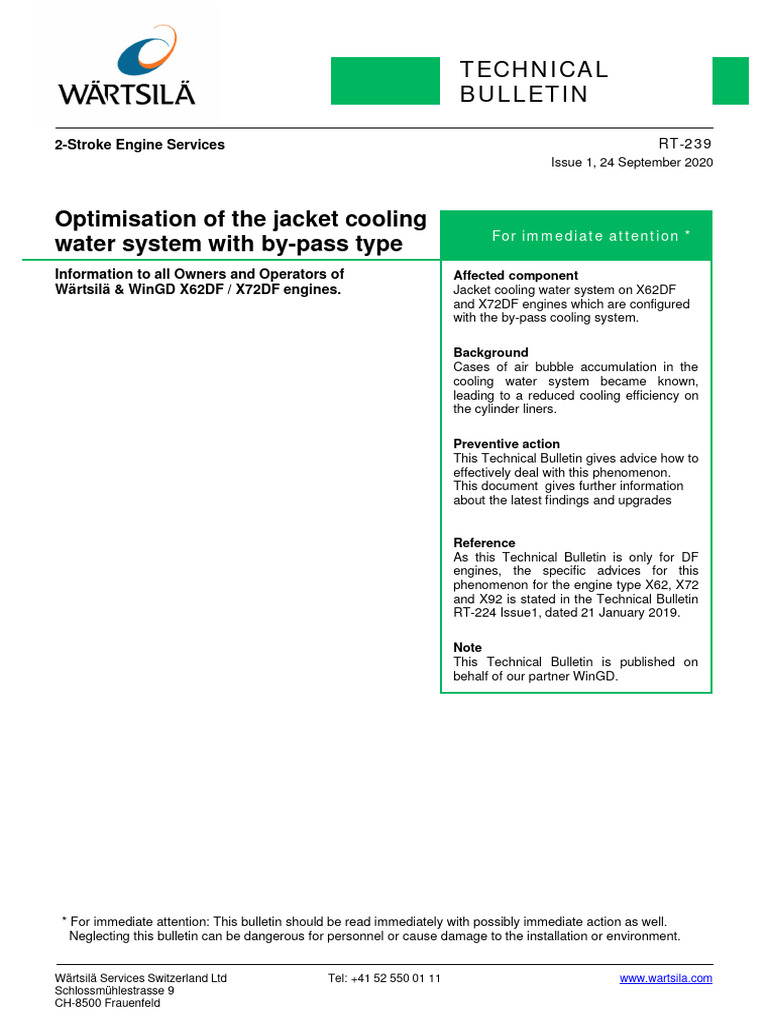 WÄRTSILÄ

TECHNICAL BULLETIN

2-Stroke Engine Services

RT-239
Issue 1, 24 September 2020

Optimisation of the jacket cooling water system with by-pass type

Information to all Owners and Operators of Wärtsilä & WinGD X62DF / X72DF engines.

For immediate attention *

Affected component
Jacket cooling water system on X62DF and X72DF engines which are configured with the by-pass cooling system.

Background
Cases of air bubble accumulation in the cooling water system became known, leading to a reduced cooling efficiency on the cylinder liners.

Preventive action
This Technical Bulletin gives advice how to effectively deal with this phenomenon.
This document gives further information about the latest findings and upgrades

Reference
As this Technical Bulletin is only for DF engines, the specific advices for this phenomenon for the engine type X62, X72 and X92 is stated in the Technical Bulletin RT-224 Issue1, dated 21 January 2019.

Note
This Technical Bulletin is published on behalf of our partner WinGD.

* For immediate attention: This bulletin should be read immediately with possibly immediate action as well. Neglecting this bulletin can be dangerous for personnel or cause damage to the installation or environment.

Wärtsilä Services Switzerland Ltd
Schlossmühlestrasse 9
CH-8500 Frauenfeld

Tel: +41 52 550 01 11

www.wartsila.com